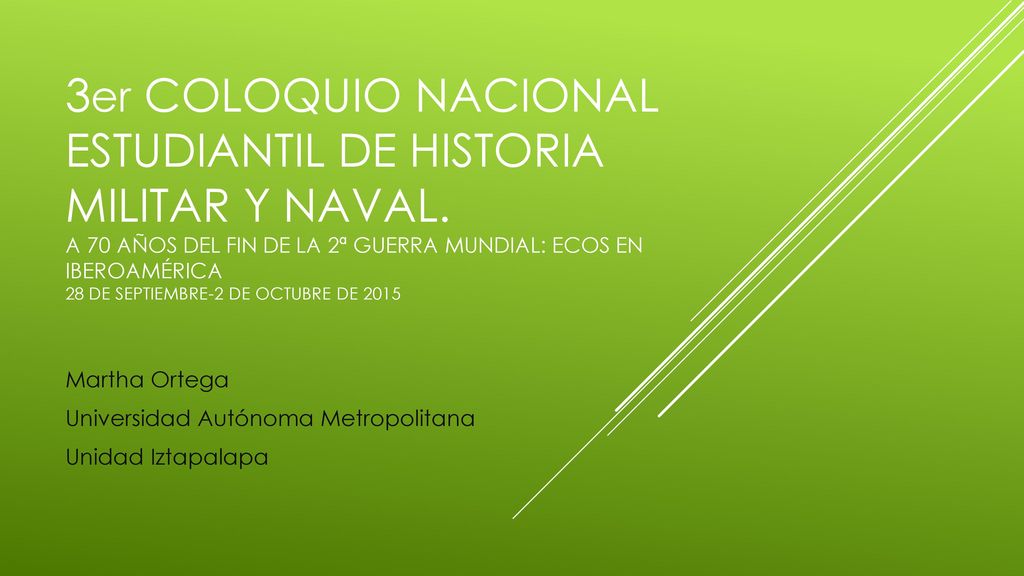 3er COLOQUIO NACIONAL ESTUDIANTIL DE HISTORIA MILITAR Y NAVAL.
A 70 AÑOS DEL FIN DE LA 2ª GUERRA MUNDIAL: ECOS EN IBEROAMÉRICA
28 DE SEPTIEMBRE-2 DE OCTUBRE DE 2015

Martha Ortega

Universidad Autónoma Metropolitana

Unidad Iztapalapa